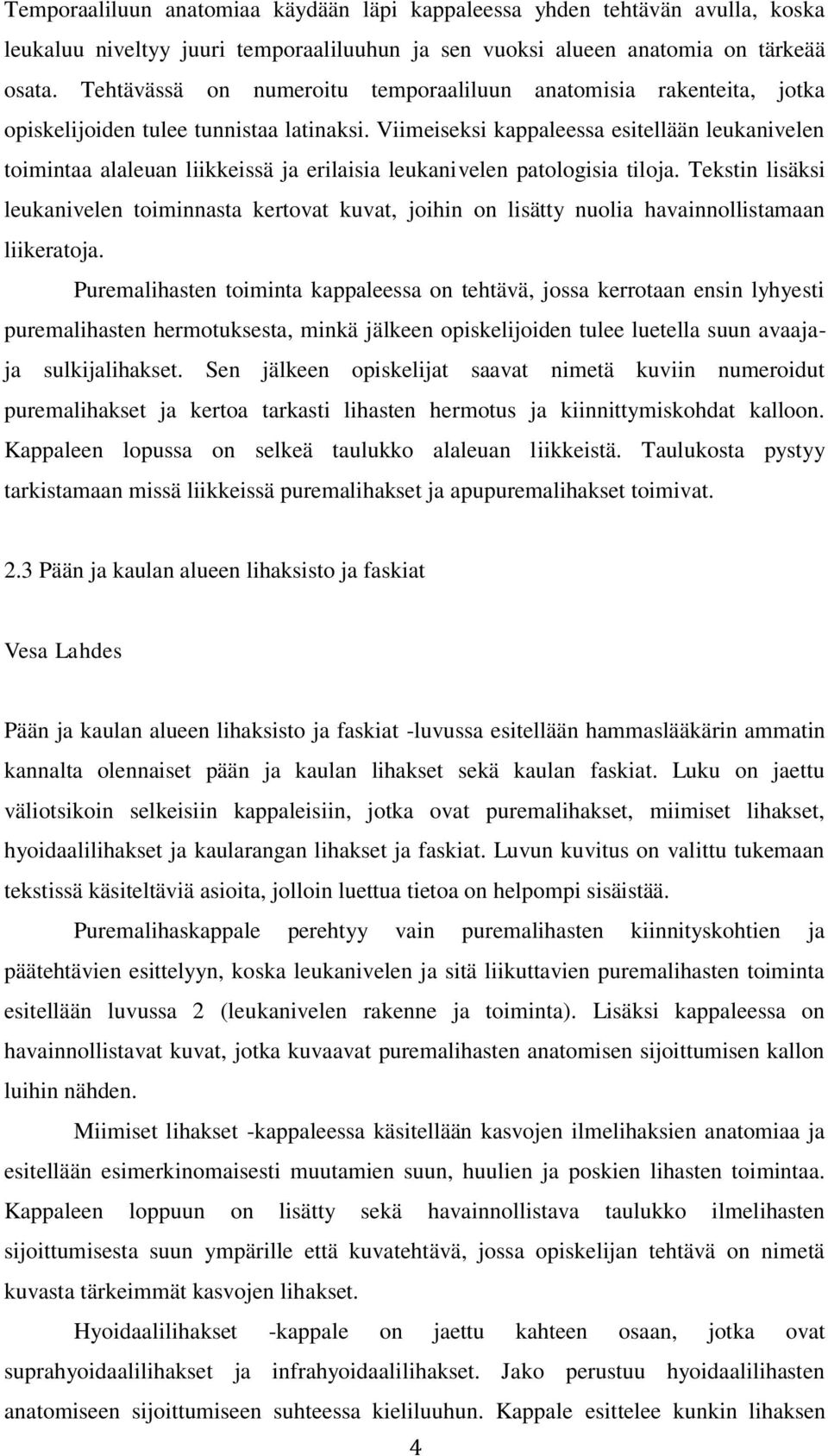 Temporaaliluun anatomiaa käydään läpi kappaleessa yhden tehtävän avulla, koska leukaluu niveltyy juuri temporaaliluuhun ja sen vuoksi alueen anatomia on tärkeää osata. Tehtävässä on numeroitu temporaaliluun anatomisia rakenteita, jotka opiskelijoiden tulee tunnistaa latinaksi. Viimeiseksi kappaleessa esitellään leukanivelen toimintaa alaleuan liikkeissä ja erilaisia leukanivelen patologisia tiloja. Tekstin lisäksi leukanivelen toiminnasta kertovat kuvat, joihin on lisätty nuolia havainnollistamaan liikeratoja.

Puremalihasten toiminta kappaleessa on tehtävä, jossa kerrotaan ensin lyhyesti puremalihasten hermotuksesta, minkä jälkeen opiskelijoiden tulee luetella suun avaaja- ja sulkijalihakset. Sen jälkeen opiskelijat saavat nimetä kuviin numeroidut puremalihakset ja kertoa tarkasti lihasten hermotus ja kiinnittymiskohdat kalloon. Kappaleen lopussa on selkeä taulukko alaleuan liikkeistä. Taulukosta pystyy tarkistamaan missä liikkeissä puremalihakset ja apupuremalihakset toimivat.

2.3 Pään ja kaulan alueen lihaksisto ja faskiat

Vesa Lahdes

Pään ja kaulan alueen lihaksisto ja faskiat -luvussa esitellään hammaslääkärin ammatin kannalta olennaiset pään ja kaulan lihakset sekä kaulan faskiat. Luku on jaettu väliotsikoin selkeisiin kappaleisiin, jotka ovat puremalihakset, miimiset lihakset, hyoidaalilihakset ja kaularangan lihakset ja faskiat. Luvun kuvitus on valittu tukemaan tekstissä käsiteltäviä asioita, jolloin luettua tietoa on helpompi sisäistää.

Puremalihaskappale perehtyy vain puremalihasten kiinnityskohtien ja päätehtävien esittelyyn, koska leukanivelen ja sitä liikuttavien puremalihasten toiminta esitellään luvussa 2 (leukanivelen rakenne ja toiminta). Lisäksi kappaleessa on havainnollistavat kuvat, jotka kuvaavat puremalihasten anatomisen sijoittumisen kallon luihin nähden.

Miimiset lihakset -kappaleessa käsitellään kasvojen ilmelihaksien anatomiaa ja esitellään esimerkinomaisesti muutamien suun, huulien ja poskien lihasten toimintaa. Kappaleen loppuun on lisätty sekä havainnollistava taulukko ilmelihasten sijoittumisesta suun ympärille että kuvatehtävä, jossa opiskelijan tehtävä on nimetä kuvasta tärkeimmät kasvojen lihakset.

Hyoidaalilihakset -kappale on jaettu kahteen osaan, jotka ovat suprahyoidaalilihakset ja infrahyoidaalilihakset. Jako perustuu hyoidaalilihasten anatomiseen sijoittumiseen suhteessa kieliluuhun. Kappale esittelee kunkin lihaksen

4